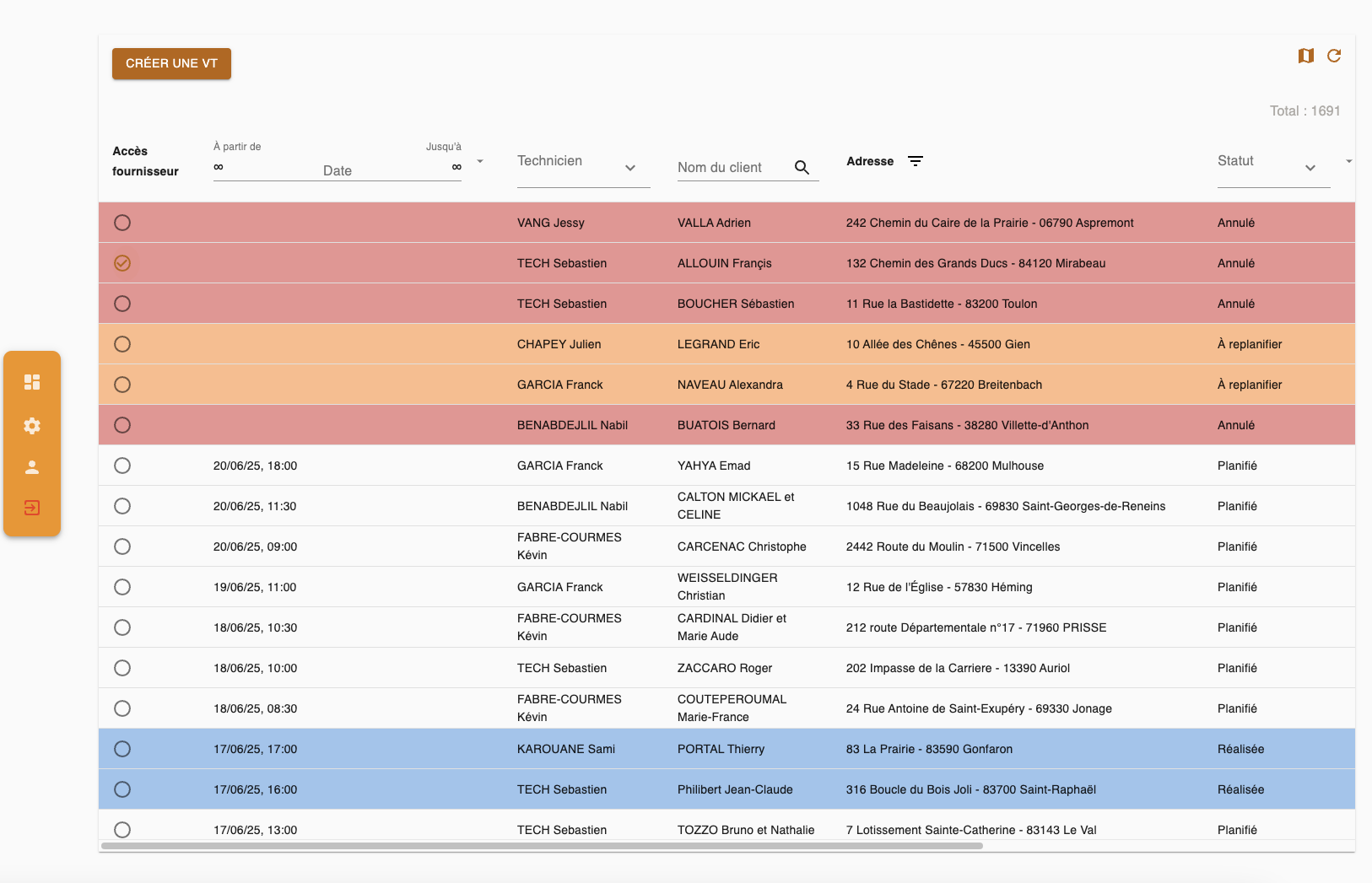 CRÉER UNE VT

Total : 1691

| Accès fournisseur | À partir de ∞ Date Jusqu'à ∞ | Technicien | Nom du client | Adresse | Statut |
|---|---|---|---|---|---|
| | | VANG Jessy | VALLA Adrien | 242 Chemin du Caire de la Prairie - 06790 Aspremont | Annulé |
| | | TECH Sebastien | ALLOUIN Françis | 132 Chemin des Grands Ducs - 84120 Mirabeau | Annulé |
| | | TECH Sebastien | BOUCHER Sébastien | 11 Rue la Bastidette - 83200 Toulon | Annulé |
| | | CHAPEY Julien | LEGRAND Eric | 10 Allée des Chênes - 45500 Gien | À replanifier |
| | | GARCIA Franck | NAVEAU Alexandra | 4 Rue du Stade - 67220 Breitenbach | À replanifier |
| | | BENABDEJLIL Nabil | BUATOIS Bernard | 33 Rue des Faisans - 38280 Villette-d'Anthon | Annulé |
| | 20/06/25, 18:00 | GARCIA Franck | YAHYA Emad | 15 Rue Madeleine - 68200 Mulhouse | Planifié |
| | 20/06/25, 11:30 | BENABDEJLIL Nabil | CALTON MICKAEL et CELINE | 1048 Rue du Beaujolais - 69830 Saint-Georges-de-Reneins | Planifié |
| | 20/06/25, 09:00 | FABRE-COURMES Kévin | CARCENAC Christophe | 2442 Route du Moulin - 71500 Vincelles | Planifié |
| | 19/06/25, 11:00 | GARCIA Franck | WEISSELDINGER Christian | 12 Rue de l'Église - 57830 Héming | Planifié |
| | 18/06/25, 10:30 | FABRE-COURMES Kévin | CARDINAL Didier et Marie Aude | 212 route Départementale n°17 - 71960 PRISSE | Planifié |
| | 18/06/25, 10:00 | TECH Sebastien | ZACCARO Roger | 202 Impasse de la Carriere - 13390 Auriol | Planifié |
| | 18/06/25, 08:30 | FABRE-COURMES Kévin | COUTEPEROUMAL Marie-France | 24 Rue Antoine de Saint-Exupéry - 69330 Jonage | Planifié |
| | 17/06/25, 17:00 | KAROUANE Sami | PORTAL Thierry | 83 La Prairie - 83590 Gonfaron | Réalisée |
| | 17/06/25, 16:00 | TECH Sebastien | Philibert Jean-Claude | 316 Boucle du Bois Joli - 83700 Saint-Raphaël | Réalisée |
| | 17/06/25, 13:00 | TECH Sebastien | TOZZO Bruno et Nathalie | 7 Lotissement Sainte-Catherine - 83143 Le Val | Planifié |